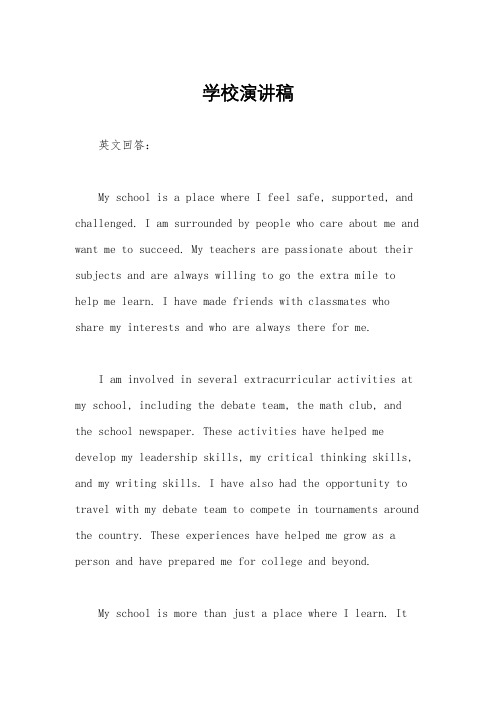 学校演讲稿

英文回答：

My school is a place where I feel safe, supported, and challenged. I am surrounded by people who care about me and want me to succeed. My teachers are passionate about their subjects and are always willing to go the extra mile to help me learn. I have made friends with classmates who share my interests and who are always there for me.

I am involved in several extracurricular activities at my school, including the debate team, the math club, and the school newspaper. These activities have helped me develop my leadership skills, my critical thinking skills, and my writing skills. I have also had the opportunity to travel with my debate team to compete in tournaments around the country. These experiences have helped me grow as a person and have prepared me for college and beyond.

My school is more than just a place where I learn. It